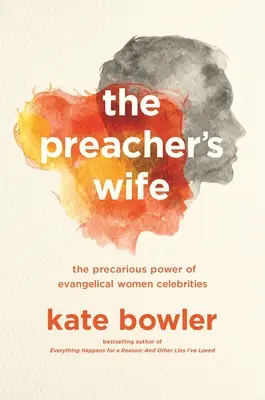 the preacher's wife

the precarious power of evangelical women celebrities

kate bowler

bestselling author of
Everything Happens for a Reason: And Other Lies I've Loved